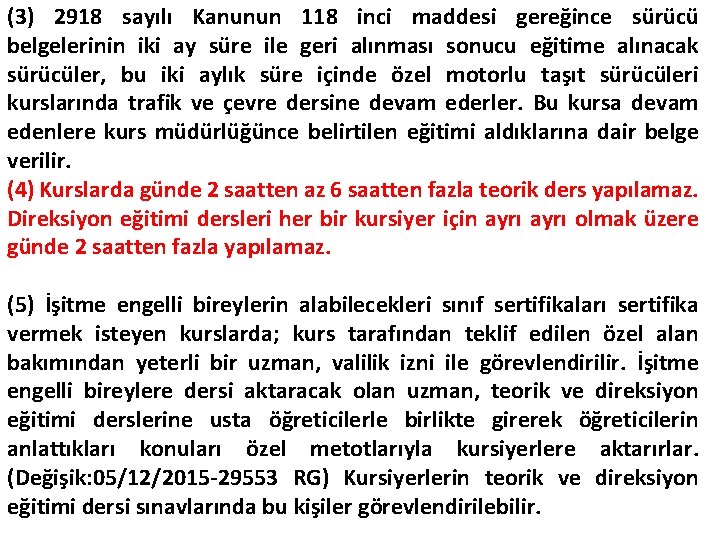 (3) 2918 sayılı Kanunun 118 inci maddesi gereğince sürücü belgelerinin iki ay süre ile geri alınması sonucu eğitime alınacak sürücüler, bu iki aylık süre içinde özel motorlu taşıt sürücüleri kurslarında trafik ve çevre dersine devam ederler. Bu kursa devam edenlere kurs müdürlüğünce belirtilen eğitimi aldıklarına dair belge verilir.
(4) Kurslarda günde 2 saatten az 6 saatten fazla teorik ders yapılamaz. Direksiyon eğitimi dersleri her bir kursiyer için ayrı ayrı olmak üzere günde 2 saatten fazla yapılamaz.

(5) İşitme engelli bireylerin alabilecekleri sınıf sertifikaları sertifika vermek isteyen kurslarda; kurs tarafından teklif edilen özel alan bakımından yeterli bir uzman, valilik izni ile görevlendirilir. İşitme engelli bireylere dersi aktaracak olan uzman, teorik ve direksiyon eğitimi derslerine usta öğreticilerle birlikte girerek öğreticilerin anlattıkları konuları özel metotlarıyla kursiyerlere aktarırlar. (Değişik:05/12/2015-29553 RG) Kursiyerlerin teorik ve direksiyon eğitimi dersi sınavlarında bu kişiler görevlendirilebilir.